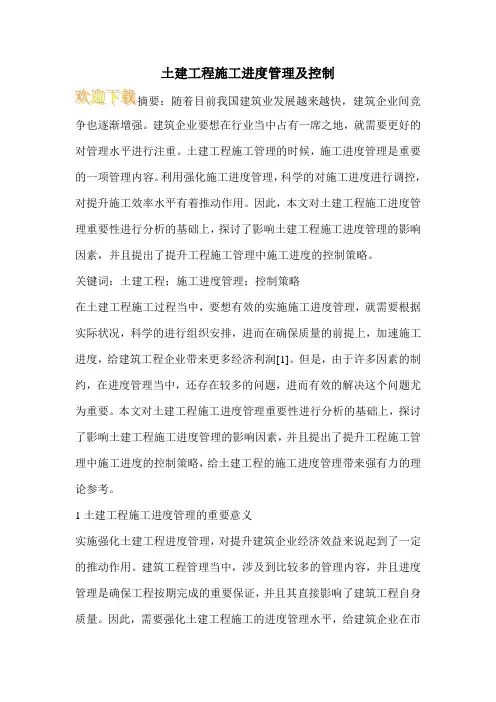 土建工程施工进度管理及控制

欢迎下载

摘要：随着目前我国建筑业发展越来越快，建筑企业间竞争也逐渐增强。建筑企业要想在行业当中占有一席之地，就需要更好的对管理水平进行注重。土建工程施工管理的时候，施工进度管理是重要的一项管理内容。利用强化施工进度管理，科学的对施工进度进行调控，对提升施工效率水平有着推动作用。因此，本文对土建工程施工进度管理重要性进行分析的基础上，探讨了影响土建工程施工进度管理的影响因素，并且提出了提升工程施工管理中施工进度的控制策略。

关键词：土建工程；施工进度管理；控制策略

在土建工程施工过程当中，要想有效的实施施工进度管理，就需要根据实际状况，科学的进行组织安排，进而在确保质量的前提上，加速施工进度，给建筑工程企业带来更多经济利润[1]。但是，由于许多因素的制约，在进度管理当中，还存在较多的问题，进而有效的解决这个问题尤为重要。本文对土建工程施工进度管理重要性进行分析的基础上，探讨了影响土建工程施工进度管理的影响因素，并且提出了提升工程施工管理中施工进度的控制策略，给土建工程的施工进度管理带来强有力的理论参考。

1 土建工程施工进度管理的重要意义

实施强化土建工程进度管理，对提升建筑企业经济效益来说起到了一定的推动作用。建筑工程管理当中，涉及到比较多的管理内容，并且进度管理是确保工程按期完成的重要保证，并且其直接影响了建筑工程自身质量。因此，需要强化土建工程施工的进度管理水平，给建筑企业在市